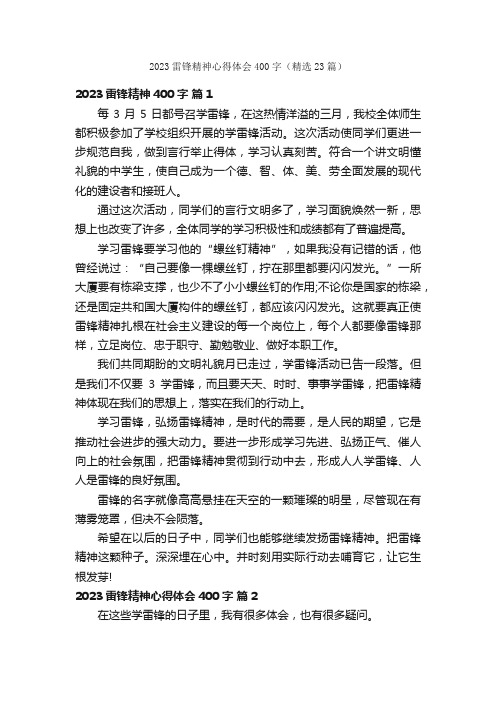 2023 雷锋精神心得体会 400 字（精选 23 篇）

2023 雷锋精神 400 字 篇 1

每 3 月 5 日都号召学雷锋，在这热情洋溢的三月，我校全体师生都积极参加了学校组织开展的学雷锋活动。这次活动使同学们更进一步规范自我，做到言行举止得体，学习认真刻苦。符合一个讲文明懂礼貌的中学生，使自己成为一个德、智、体、美、劳全面发展的现代化的建设者和接班人。

通过这次活动，同学们的言行文明多了，学习面貌焕然一新，思想上也改变了许多，全体同学的学习积极性和成绩都有了普遍提高。

学习雷锋要学习他的“螺丝钉精神”，如果我没有记错的话，他曾经说过：“自己要像一棵螺丝钉，拧在那里都要闪闪发光。”一所大厦要有栋梁支撑，也少不了小小螺丝钉的作用;不论你是国家的栋梁，还是固定共和国大厦构件的螺丝钉，都应该闪闪发光。这就要真正使雷锋精神扎根在社会主义建设的每一个岗位上，每个人都要像雷锋那样，立足岗位、忠于职守、勤勉敬业、做好本职工作。

我们共同期盼的文明礼貌月已走过，学雷锋活动已告一段落。但是我们不仅要 3 学雷锋，而且要天天、时时、事事学雷锋，把雷锋精神体现在我们的思想上，落实在我们的行动上。

学习雷锋，弘扬雷锋精神，是时代的需要，是人民的期望，它是推动社会进步的强大动力。要进一步形成学习先进、弘扬正气、催人向上的社会氛围，把雷锋精神贯彻到行动中去，形成人人学雷锋、人人是雷锋的良好氛围。

雷锋的名字就像高高悬挂在天空的一颗璀璨的明星，尽管现在有薄雾笼罩，但决不会陨落。

希望在以后的日子中，同学们也能够继续发扬雷锋精神。把雷锋精神这颗种子。深深埋在心中。并时刻用实际行动去哺育它，让它生根发芽!

2023 雷锋精神心得体会 400 字 篇 2

在这些学雷锋的日子里，我有很多体会，也有很多疑问。